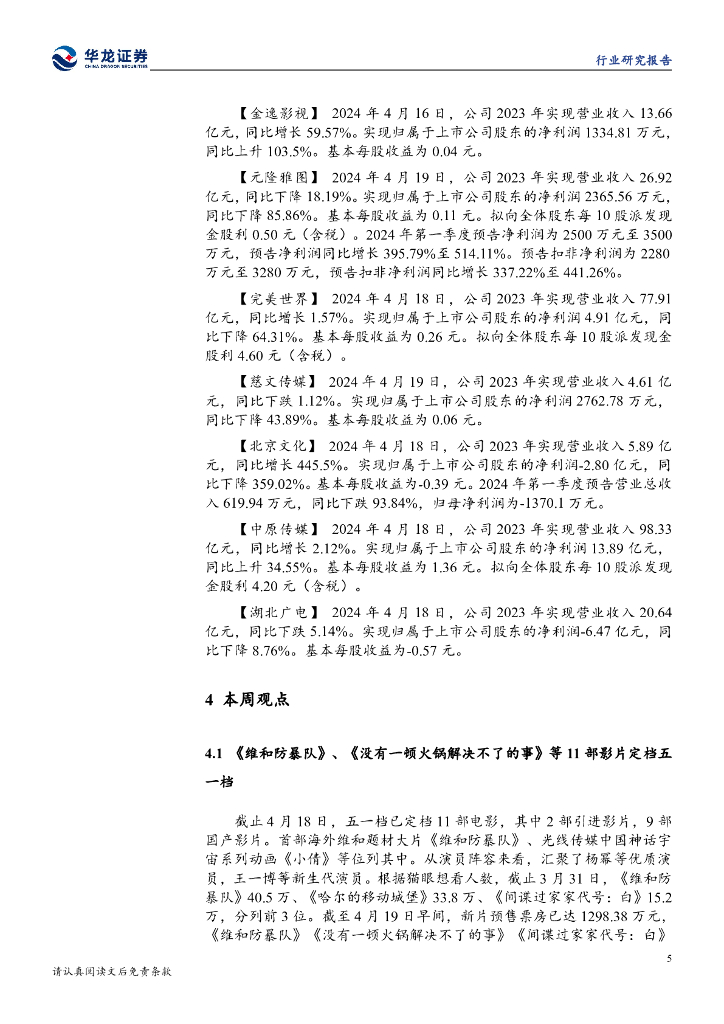 华龙证券
CHINA DRAGON SECURITIES
行业研究报告

【金逸影视】 2024 年 4 月 16 日，公司 2023 年实现营业收入 13.66 亿元，同比增长 59.57%。实现归属于上市公司股东的净利润 1334.81 万元，同比上升 103.5%。基本每股收益为 0.04 元。

【元隆雅图】 2024 年 4 月 19 日，公司 2023 年实现营业收入 26.92 亿元，同比下降 18.19%。实现归属于上市公司股东的净利润 2365.56 万元，同比下降 85.86%。基本每股收益为 0.11 元。拟向全体股东每 10 股派发现金股利 0.50 元（含税）。2024 年第一季度预告净利润为 2500 万元至 3500 万元，预告净利润同比增长 395.79%至 514.11%。预告扣非净利润为 2280 万元至 3280 万元，预告扣非净利润同比增长 337.22%至 441.26%。

【完美世界】 2024 年 4 月 18 日，公司 2023 年实现营业收入 77.91 亿元，同比增长 1.57%。实现归属于上市公司股东的净利润 4.91 亿元，同比下降 64.31%。基本每股收益为 0.26 元。拟向全体股东每 10 股派发现金股利 4.60 元（含税）。

【慈文传媒】 2024 年 4 月 19 日，公司 2023 年实现营业收入 4.61 亿元，同比下跌 1.12%。实现归属于上市公司股东的净利润 2762.78 万元，同比下降 43.89%。基本每股收益为 0.06 元。

【北京文化】 2024 年 4 月 18 日，公司 2023 年实现营业收入 5.89 亿元，同比增长 445.5%。实现归属于上市公司股东的净利润-2.80 亿元，同比下降 359.02%。基本每股收益为-0.39 元。2024 年第一季度预告营业总收入 619.94 万元，同比下跌 93.84%，归母净利润为-1370.1 万元。

【中原传媒】 2024 年 4 月 18 日，公司 2023 年实现营业收入 98.33 亿元，同比增长 2.12%。实现归属于上市公司股东的净利润 13.89 亿元，同比上升 34.55%。基本每股收益为 1.36 元。拟向全体股东每 10 股派发现金股利 4.20 元（含税）。

【湖北广电】 2024 年 4 月 18 日，公司 2023 年实现营业收入 20.64 亿元，同比下跌 5.14%。实现归属于上市公司股东的净利润-6.47 亿元，同比下降 8.76%。基本每股收益为-0.57 元。

4 本周观点

4.1 《维和防暴队》、《没有一顿火锅解决不了的事》等 11 部影片定档五一档

截止 4 月 18 日，五一档已定档 11 部电影，其中 2 部引进影片，9 部国产影片。首部海外维和题材大片《维和防暴队》、光线传媒中国神话宇宙系列动画《小倩》等位列其中。从演员阵容来看，汇聚了杨幂等优质演员，王一博等新生代演员。根据猫眼想看人数，截止 3 月 31 日，《维和防暴队》40.5 万、《哈尔的移动城堡》33.8 万、《间谍过家家代号：白》15.2 万，分列前 3 位。截至 4 月 19 日早间，新片预售票房已达 1298.38 万元，《维和防暴队》《没有一顿火锅解决不了的事》《间谍过家家代号：白》

请认真阅读文后免责条款
5